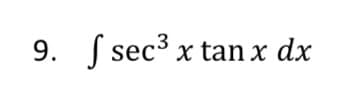 9. $\int \sec^3 x \tan x \, dx$